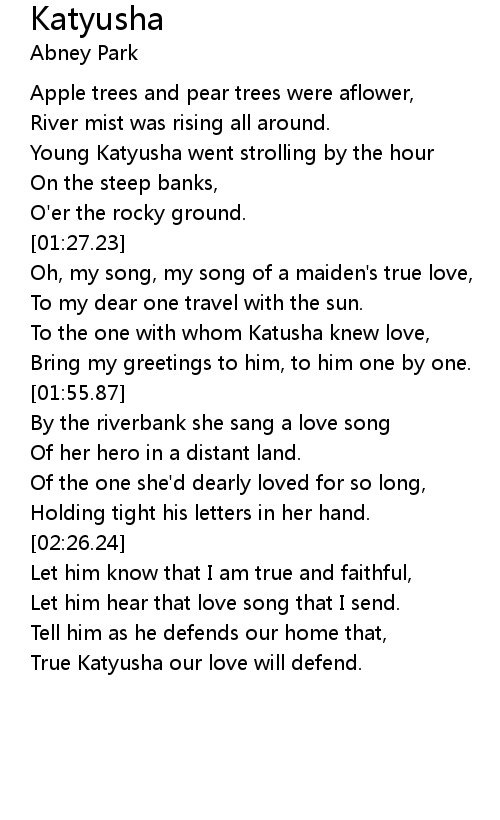 Katyusha
Abney Park

Apple trees and pear trees were aflower,
River mist was rising all around.
Young Katyusha went strolling by the hour
On the steep banks,
O'er the rocky ground.
[01:27.23]
Oh, my song, my song of a maiden's true love,
To my dear one travel with the sun.
To the one with whom Katusha knew love,
Bring my greetings to him, to him one by one.
[01:55.87]
By the riverbank she sang a love song
Of her hero in a distant land.
Of the one she'd dearly loved for so long,
Holding tight his letters in her hand.
[02:26.24]
Let him know that I am true and faithful,
Let him hear that love song that I send.
Tell him as he defends our home that,
True Katyusha our love will defend.